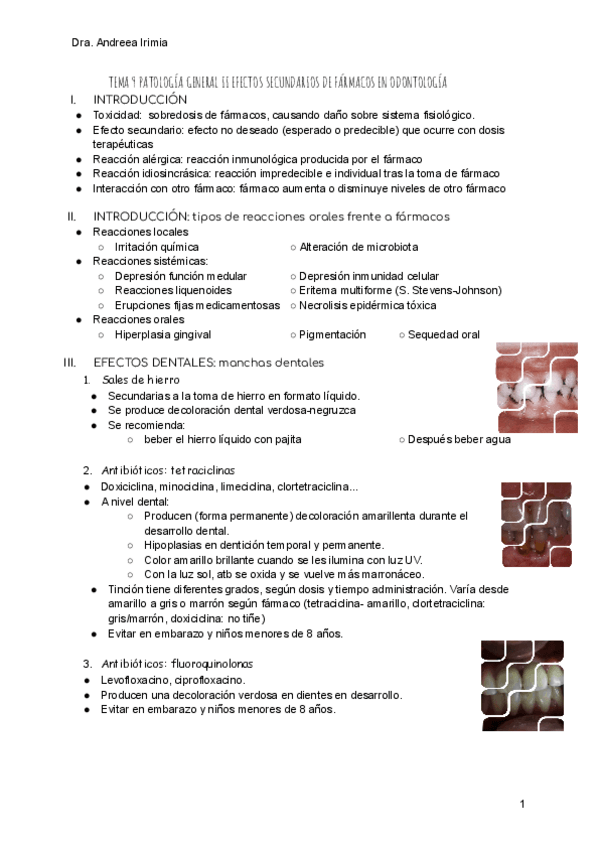 Dra. Andreea Irimia

TEMA 9 PATOLOGÍA GENERAL II EFECTOS SECUNDARIOS DE FÁRMACOS EN ODONTOLOGÍA

I. INTRODUCCIÓN
● Toxicidad: sobredosis de fármacos, causando daño sobre sistema fisiológico.
● Efecto secundario: efecto no deseado (esperado o predecible) que ocurre con dosis terapéuticas
● Reacción alérgica: reacción inmunológica producida por el fármaco
● Reacción idiosincrásica: reacción impredecible e individual tras la toma de fármaco
● Interacción con otro fármaco: fármaco aumenta o disminuye niveles de otro fármaco

II. INTRODUCCIÓN: tipos de reacciones orales frente a fármacos
● Reacciones locales
○ Irritación química ○ Alteración de microbiota
● Reacciones sistémicas:
○ Depresión función medular ○ Depresión inmunidad celular
○ Reacciones liquenoides ○ Eritema multiforme (S. Stevens-Johnson)
○ Erupciones fijas medicamentosas ○ Necrolisis epidérmica tóxica
● Reacciones orales
○ Hiperplasia gingival ○ Pigmentación ○ Sequedad oral

III. EFECTOS DENTALES: manchas dentales
1. Sales de hierro
● Secundarias a la toma de hierro en formato líquido.
● Se produce decoloración dental verdosa-negruzca
● Se recomienda:
○ beber el hierro líquido con pajita ○ Después beber agua

2. Antibióticos: tetraciclinas
● Doxiciclina, minociclina, limeciclina, clortetraciclina...
● A nivel dental:
○ Producen (forma permanente) decoloración amarillenta durante el desarrollo dental.
○ Hipoplasias en dentición temporal y permanente.
○ Color amarillo brillante cuando se les ilumina con luz UV.
○ Con la luz sol, atb se oxida y se vuelve más marronáceo.
● Tinción tiene diferentes grados, según dosis y tiempo administración. Varía desde amarillo a gris o marrón según fármaco (tetraciclina- amarillo, clortetraciclina: gris/marrón, doxiciclina: no tiñe)
● Evitar en embarazo y niños menores de 8 años.

3. Antibióticos: fluoroquinolonas
● Levofloxacino, ciprofloxacino.
● Producen una decoloración verdosa en dientes en desarrollo.
● Evitar en embarazo y niños menores de 8 años.

1